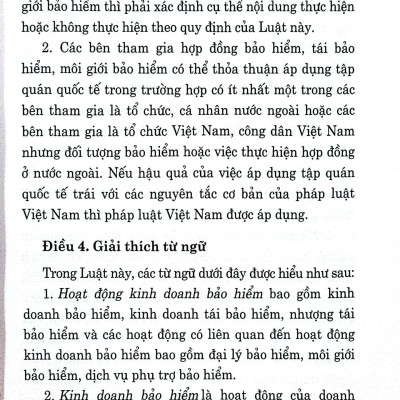 giới bảo hiểm thì phải xác định cụ thể nội dung thực hiện hoặc không thực hiện theo quy định của Luật này.

2. Các bên tham gia hợp đồng bảo hiểm, tái bảo hiểm, môi giới bảo hiểm có thể thỏa thuận áp dụng tập quán quốc tế trong trường hợp có ít nhất một trong các bên tham gia là tổ chức, cá nhân nước ngoài hoặc các bên tham gia là tổ chức Việt Nam, công dân Việt Nam nhưng đối tượng bảo hiểm hoặc việc thực hiện hợp đồng ở nước ngoài. Nếu hậu quả của việc áp dụng tập quán quốc tế trái với các nguyên tắc cơ bản của pháp luật Việt Nam thì pháp luật Việt Nam được áp dụng.

Điều 4. Giải thích từ ngữ

Trong Luật này, các từ ngữ dưới đây được hiểu như sau:

1. Hoạt động kinh doanh bảo hiểm bao gồm kinh doanh bảo hiểm, kinh doanh tái bảo hiểm, nhượng tái bảo hiểm và các hoạt động có liên quan đến hoạt động kinh doanh bảo hiểm bao gồm đại lý bảo hiểm, môi giới bảo hiểm, dịch vụ phụ trợ bảo hiểm.

2. Kinh doanh bảo hiểm là hoạt động của doanh